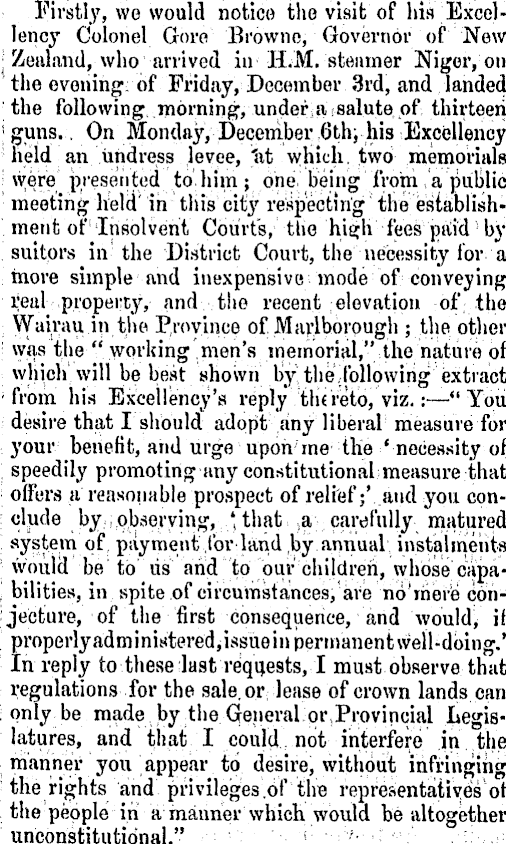 Firstly, we would notice the visit of his Excellency Colonel Gore Browne, Governor of New Zealand, who arrived in H.M. steamer Niger, on the evening of Friday, December 3rd, and landed the following morning, under a salute of thirteen guns. On Monday, December 6th, his Excellency held an undress levee, at which two memorials were presented to him; one being from a public meeting held in this city respecting the establishment of Insolvent Courts, the high fees paid by suitors in the District Court, the necessity for a more simple and inexpensive mode of conveying real property, and the recent elevation of the Wairau in the Province of Marlborough; the other was the "working men's memorial," the nature of which will be best shown by the following extract from his Excellency's reply thereto, viz.:—"You desire that I should adopt any liberal measure for your benefit, and urge upon me the 'necessity of speedily promoting any constitutional measure that offers a reasonable prospect of relief;' and you conclude by observing, 'that a carefully matured system of payment for land by annual instalments would be to us and to our children, whose capabilities, in spite of circumstances, are no mere conjecture, of the first consequence, and would, if properly administered, issue in permanent well-doing.' In reply to these last requests, I must observe that regulations for the sale or lease of crown lands can only be made by the General or Provincial Legislatures, and that I could not interfere in the manner you appear to desire, without infringing the rights and privileges of the representatives of the people in a manner which would be altogether unconstitutional."